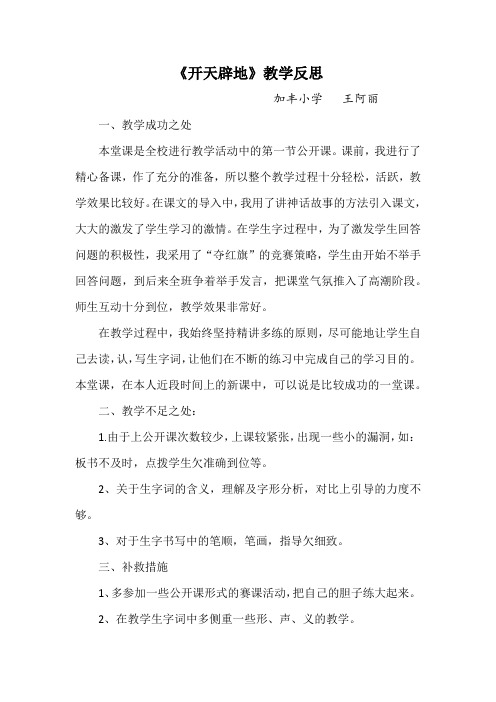 《开天辟地》教学反思

加丰小学　王阿丽

一、教学成功之处

本堂课是全校进行教学活动中的第一节公开课。课前，我进行了精心备课，作了充分的准备，所以整个教学过程十分轻松，活跃，教学效果比较好。在课文的导入中，我用了讲神话故事的方法引入课文，大大的激发了学生学习的激情。在学生字过程中，为了激发学生回答问题的积极性，我采用了“夺红旗”的竞赛策略，学生由开始不举手回答问题，到后来全班争着举手发言，把课堂气氛推入了高潮阶段。师生互动十分到位，教学效果非常好。

在教学过程中，我始终坚持精讲多练的原则，尽可能地让学生自己去读，认，写生字词，让他们在不断的练习中完成自己的学习目的。本堂课，在本人近段时间上的新课中，可以说是比较成功的一堂课。

二、教学不足之处：

1.由于上公开课次数较少，上课较紧张，出现一些小的漏洞，如：板书不及时，点拨学生欠准确到位等。

2、关于生字词的含义，理解及字形分析，对比上引导的力度不够。

3、对于生字书写中的笔顺，笔画，指导欠细致。

三、补救措施

1、多参加一些公开课形式的赛课活动，把自己的胆子练大起来。

2、在教学生字词中多侧重一些形、声、义的教学。